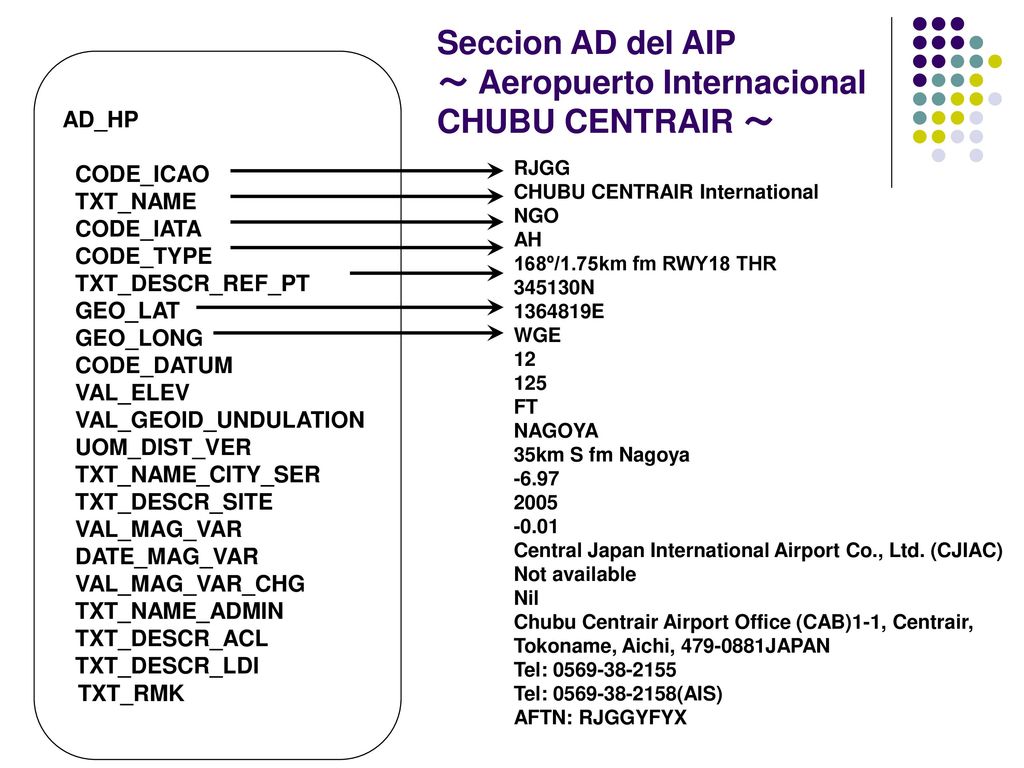 Seccion AD del AIP
～ Aeropuerto Internacional CHUBU CENTRAIR ～

AD_HP

CODE_ICAO
TXT_NAME
CODE_IATA
CODE_TYPE
TXT_DESCR_REF_PT
GEO_LAT
GEO_LONG
CODE_DATUM
VAL_ELEV
VAL_GEOID_UNDULATION
UOM_DIST_VER
TXT_NAME_CITY_SER
TXT_DESCR_SITE
VAL_MAG_VAR
DATE_MAG_VAR
VAL_MAG_VAR_CHG
TXT_NAME_ADMIN
TXT_DESCR_ACL
TXT_DESCR_LDI
TXT_RMK

RJGG
CHUBU CENTRAIR International
NGO
AH
168º/1.75km fm RWY18 THR
345130N
1364819E
WGE
12
125
FT
NAGOYA
35km S fm Nagoya
-6.97
2005
-0.01
Central Japan International Airport Co., Ltd. (CJIAC)
Not available
Nil
Chubu Centrair Airport Office (CAB)1-1, Centrair, Tokoname, Aichi, 479-0881JAPAN
Tel: 0569-38-2155
Tel: 0569-38-2158(AIS)
AFTN: RJGGYFYX